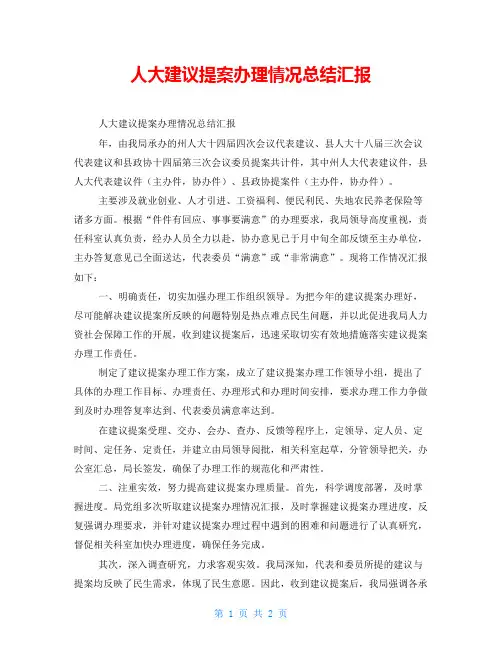 人大建议提案办理情况总结汇报

人大建议提案办理情况总结汇报

年，由我局承办的州人大十四届四次会议代表建议、县人大十八届三次会议代表建议和县政协十四届第三次会议委员提案共计件，其中州人大代表建议件，县人大代表建议件（主办件，协办件）、县政协提案件（主办件，协办件）。

主要涉及就业创业、人才引进、工资福利、便民利民、失地农民养老保险等诸多方面。根据“件件有回应、事事要满意”的办理要求，我局领导高度重视，责任科室认真负责，经办人员全力以赴，协办意见已于月中旬全部反馈至主办单位，主办答复意见已全面送达，代表委员“满意”或“非常满意”。现将工作情况汇报如下：

一、明确责任，切实加强办理工作组织领导。为把今年的建议提案办理好，尽可能解决建议提案所反映的问题特别是热点难点民生问题，并以此促进我局人力资社会保障工作的开展，收到建议提案后，迅速采取切实有效地措施落实建议提案办理工作责任。

制定了建议提案办理工作方案，成立了建议提案办理工作领导小组，提出了具体的办理工作目标、办理责任、办理形式和办理时间安排，要求办理工作力争做到及时办理答复率达到、代表委员满意率达到。

在建议提案受理、交办、会办、查办、反馈等程序上，定领导、定人员、定时间、定任务、定责任，并建立由局领导阅批，相关科室起草，分管领导把关，办公室汇总，局长签发，确保了办理工作的规范化和严肃性。

二、注重实效，努力提高建议提案办理质量。首先，科学调度部署，及时掌握进度。局党组多次听取建议提案办理情况汇报，及时掌握建议提案办理进度，反复强调办理要求，并针对建议提案办理过程中遇到的困难和问题进行了认真研究，督促相关科室加快办理进度，确保任务完成。

其次，深入调查研究，力求客观实效。我局深知，代表和委员所提的建议与提案均反映了民生需求，体现了民生意愿。因此，收到建议提案后，我局强调各承

第 1 页 共 2 页